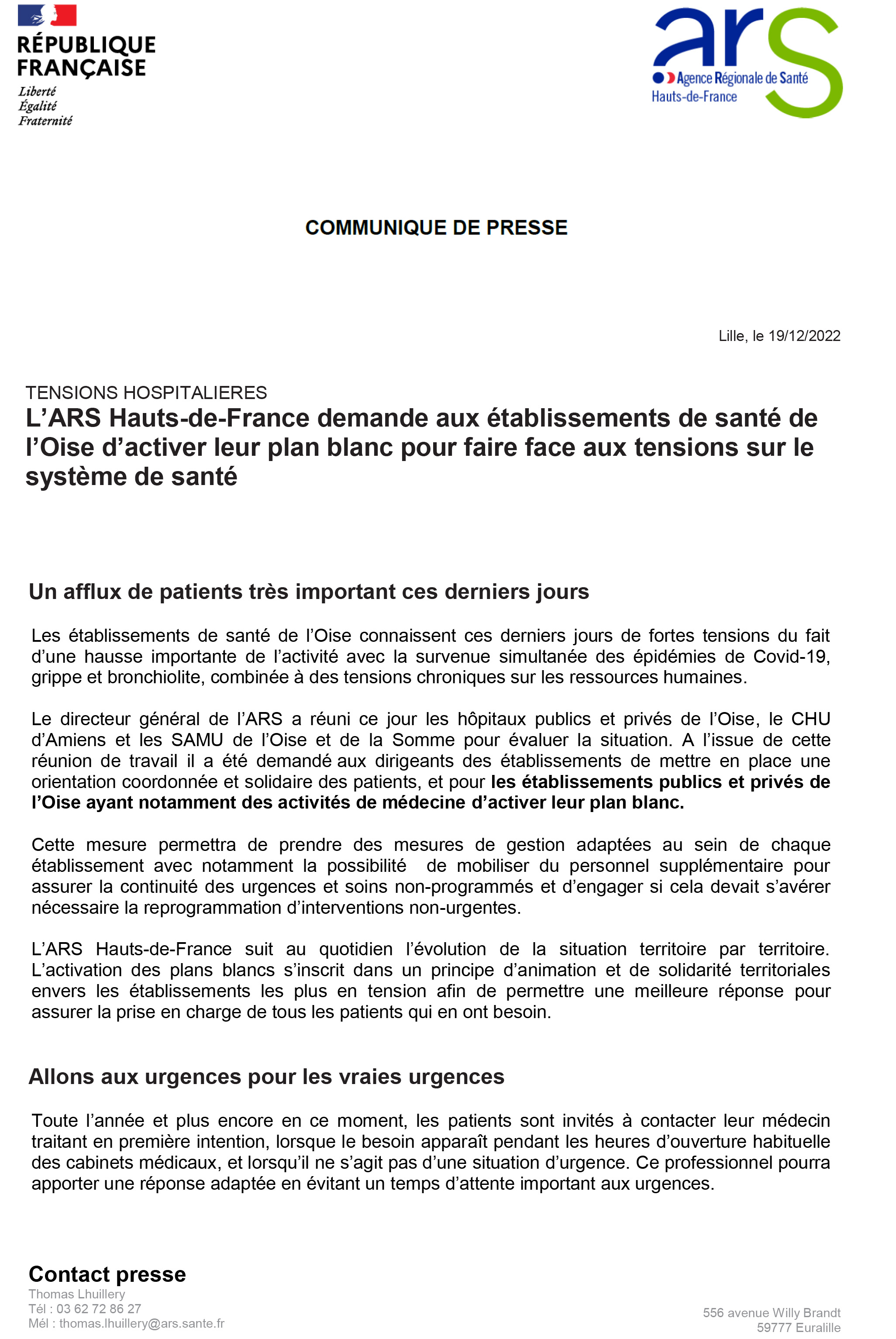 RÉPUBLIQUE FRANÇAISE
Liberté
Égalité
Fraternité

ars
Agence Régionale de Santé
Hauts-de-France

COMMUNIQUE DE PRESSE

Lille, le 19/12/2022

TENSIONS HOSPITALIERES
L'ARS Hauts-de-France demande aux établissements de santé de l'Oise d'activer leur plan blanc pour faire face aux tensions sur le système de santé

Un afflux de patients très important ces derniers jours

Les établissements de santé de l'Oise connaissent ces derniers jours de fortes tensions du fait d'une hausse importante de l'activité avec la survenue simultanée des épidémies de Covid-19, grippe et bronchiolite, combinée à des tensions chroniques sur les ressources humaines.

Le directeur général de l'ARS a réuni ce jour les hôpitaux publics et privés de l'Oise, le CHU d'Amiens et les SAMU de l'Oise et de la Somme pour évaluer la situation. A l'issue de cette réunion de travail il a été demandé aux dirigeants des établissements de mettre en place une orientation coordonnée et solidaire des patients, et pour les établissements publics et privés de l'Oise ayant notamment des activités de médecine d'activer leur plan blanc.

Cette mesure permettra de prendre des mesures de gestion adaptées au sein de chaque établissement avec notamment la possibilité de mobiliser du personnel supplémentaire pour assurer la continuité des urgences et soins non-programmés et d'engager si cela devait s'avérer nécessaire la reprogrammation d'interventions non-urgentes.

L'ARS Hauts-de-France suit au quotidien l'évolution de la situation territoire par territoire. L'activation des plans blancs s'inscrit dans un principe d'animation et de solidarité territoriales envers les établissements les plus en tension afin de permettre une meilleure réponse pour assurer la prise en charge de tous les patients qui en ont besoin.

Allons aux urgences pour les vraies urgences

Toute l'année et plus encore en ce moment, les patients sont invités à contacter leur médecin traitant en première intention, lorsque le besoin apparaît pendant les heures d'ouverture habituelle des cabinets médicaux, et lorsqu'il ne s'agit pas d'une situation d'urgence. Ce professionnel pourra apporter une réponse adaptée en évitant un temps d'attente important aux urgences.

Contact presse
Thomas Lhuillery
Tél : 03 62 72 86 27
Mél : thomas.lhuillery@ars.sante.fr

556 avenue Willy Brandt
59777 Euralille